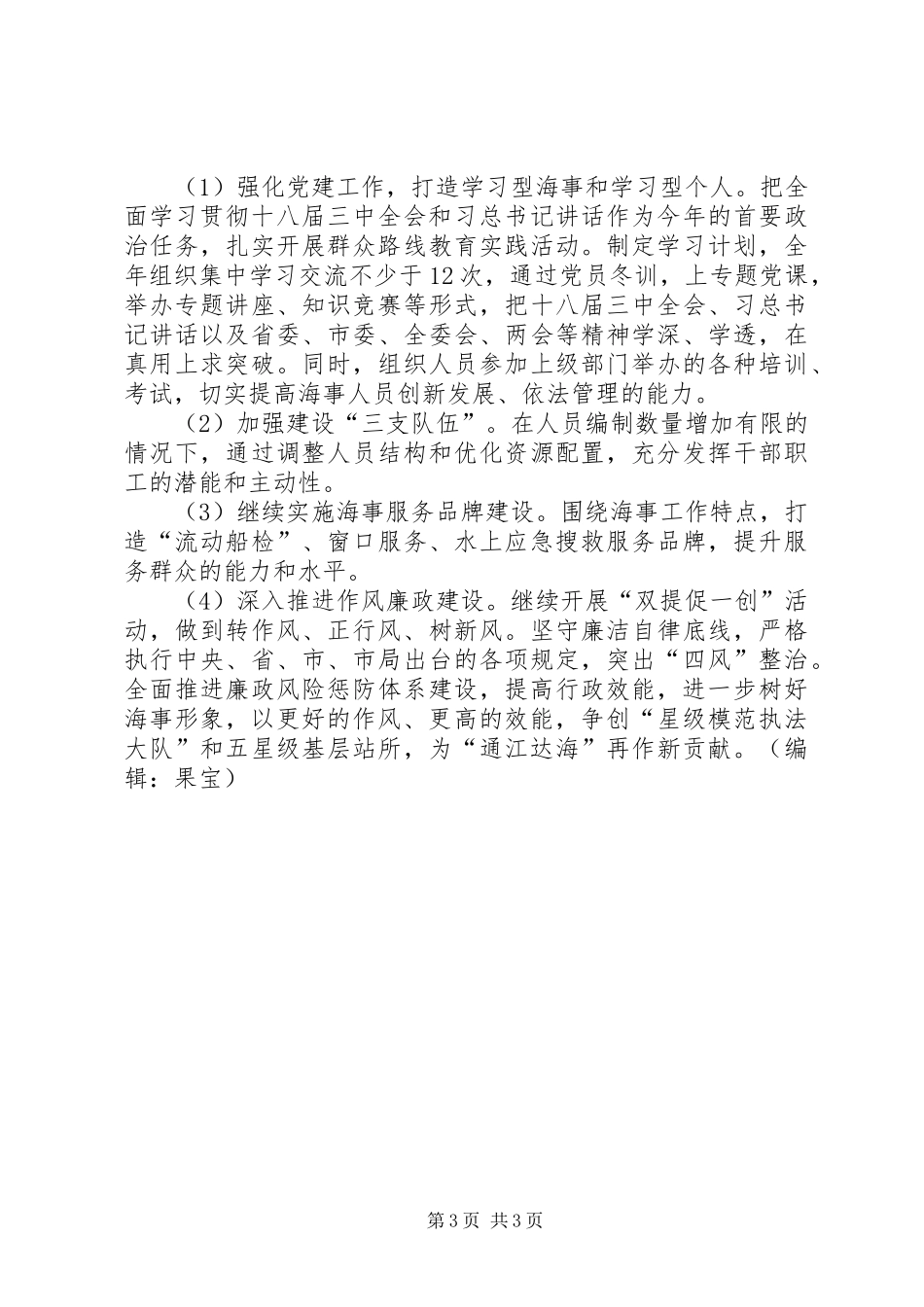 （1）强化党建工作，打造学习型海事和学习型个人。把全面学习贯彻十八届三中全会和习总书记讲话作为今年的首要政治任务，扎实开展群众路线教育实践活动。制定学习计划，全年组织集中学习交流不少于12次，通过党员冬训，上专题党课，举办专题讲座、知识竞赛等形式，把十八届三中全会、习总书记讲话以及省委、市委、全委会、两会等精神学深、学透，在真用上求突破。同时，组织人员参加上级部门举办的各种培训、考试，切实提高海事人员创新发展、依法管理的能力。

（2）加强建设“三支队伍”。在人员编制数量增加有限的情况下，通过调整人员结构和优化资源配置，充分发挥干部职工的潜能和主动性。

（3）继续实施海事服务品牌建设。围绕海事工作特点，打造“流动船检”、窗口服务、水上应急搜救服务品牌，提升服务群众的能力和水平。

（4）深入推进作风廉政建设。继续开展“双提促一创”活动，做到转作风、正行风、树新风。坚守廉洁自律底线，严格执行中央、省、市、市局出台的各项规定，突出“四风”整治。全面推进廉政风险惩防体系建设，提高行政效能，进一步树好海事形象，以更好的作风、更高的效能，争创“星级模范执法大队”和五星级基层站所，为“通江达海”再作新贡献。（编辑：果宝）

第3页 共3页